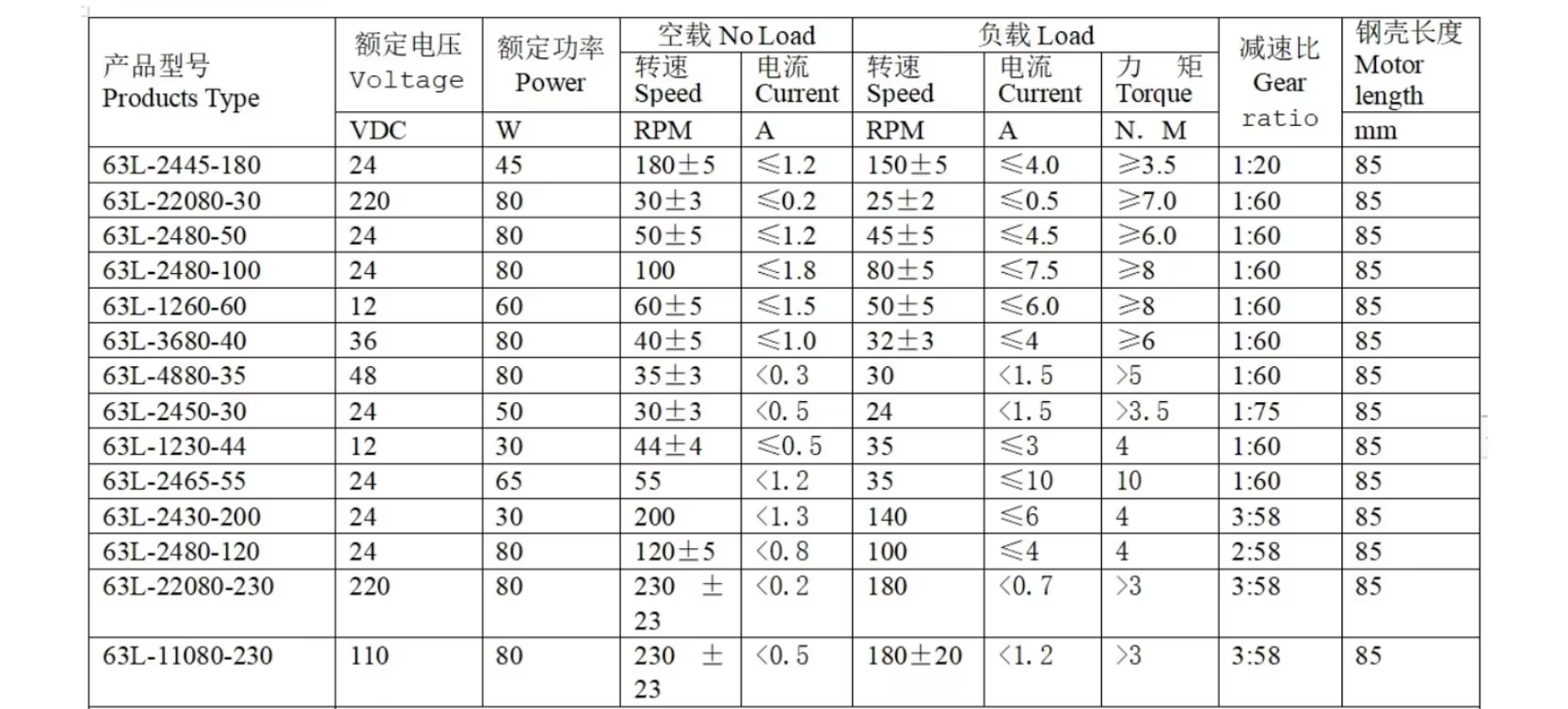 | 产品型号 Products Type | 额定电压 Voltage | 额定功率 Power | 空载 No Load 转速 Speed | 空载 No Load 电流 Current | 负载 Load 转速 Speed | 负载 Load 电流 Current | 负载 Load 力 矩 Torque | 减速比 Gear ratio | 钢壳长度 Motor length |
|---|---|---|---|---|---|---|---|---|---|
| | VDC | W | RPM | A | RPM | A | N. M | | mm |
| 63L-2445-180 | 24 | 45 | 180±5 | ≤1.2 | 150±5 | ≤4.0 | ≥3.5 | 1:20 | 85 |
| 63L-22080-30 | 220 | 80 | 30±3 | ≤0.2 | 25±2 | ≤0.5 | ≥7.0 | 1:60 | 85 |
| 63L-2480-50 | 24 | 80 | 50±5 | ≤1.2 | 45±5 | ≤4.5 | ≥6.0 | 1:60 | 85 |
| 63L-2480-100 | 24 | 80 | 100 | ≤1.8 | 80±5 | ≤7.5 | ≥8 | 1:60 | 85 |
| 63L-1260-60 | 12 | 60 | 60±5 | ≤1.5 | 50±5 | ≤6.0 | ≥8 | 1:60 | 85 |
| 63L-3680-40 | 36 | 80 | 40±5 | ≤1.0 | 32±3 | ≤4 | ≥6 | 1:60 | 85 |
| 63L-4880-35 | 48 | 80 | 35±3 | <0.3 | 30 | <1.5 | >5 | 1:60 | 85 |
| 63L-2450-30 | 24 | 50 | 30±3 | <0.5 | 24 | <1.5 | >3.5 | 1:75 | 85 |
| 63L-1230-44 | 12 | 30 | 44±4 | ≤0.5 | 35 | ≤3 | 4 | 1:60 | 85 |
| 63L-2465-55 | 24 | 65 | 55 | <1.2 | 35 | ≤10 | 10 | 1:60 | 85 |
| 63L-2430-200 | 24 | 30 | 200 | <1.3 | 140 | ≤6 | 4 | 3:58 | 85 |
| 63L-2480-120 | 24 | 80 | 120±5 | <0.8 | 100 | ≤4 | 4 | 2:58 | 85 |
| 63L-22080-230 | 220 | 80 | 230 ± 23 | <0.2 | 180 | <0.7 | >3 | 3:58 | 85 |
| 63L-11080-230 | 110 | 80 | 230 ± 23 | <0.5 | 180±20 | <1.2 | >3 | 3:58 | 85 |